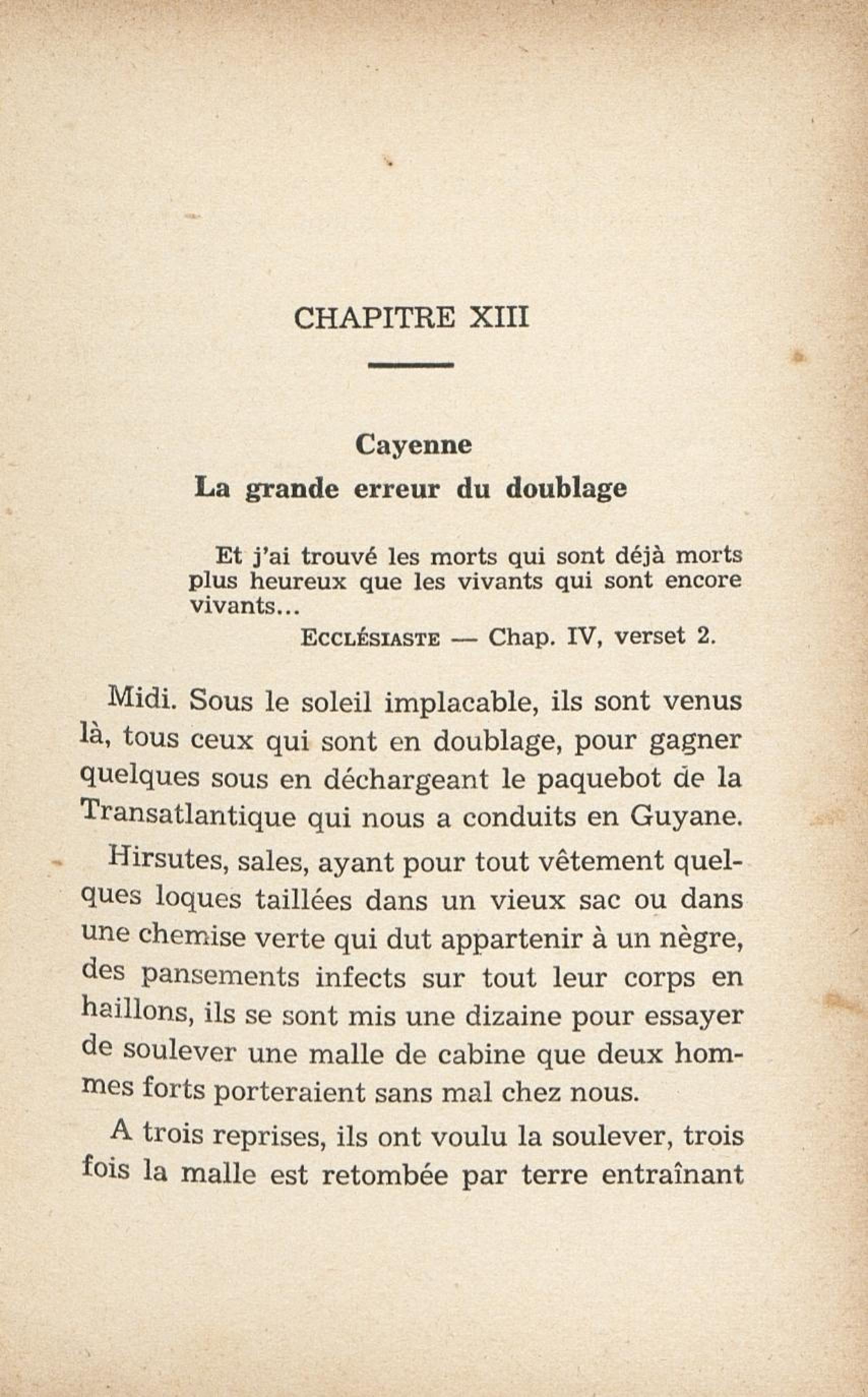 CHAPITRE XIII

Cayenne
La grande erreur du doublage

Et j'ai trouvé les morts qui sont déjà morts plus heureux que les vivants qui sont encore vivants...
ECCLÉSIASTE — Chap. IV, verset 2.

Midi. Sous le soleil implacable, ils sont venus là, tous ceux qui sont en doublage, pour gagner quelques sous en déchargeant le paquebot de la Transatlantique qui nous a conduits en Guyane.

Hirsutes, sales, ayant pour tout vêtement quelques loques taillées dans un vieux sac ou dans une chemise verte qui dut appartenir à un nègre, des pansements infects sur tout leur corps en haillons, ils se sont mis une dizaine pour essayer de soulever une malle de cabine que deux hommes forts porteraient sans mal chez nous.

A trois reprises, ils ont voulu la soulever, trois fois la malle est retombée par terre entraînant